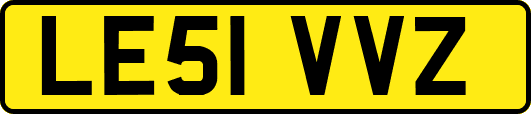 LE51 VVZ